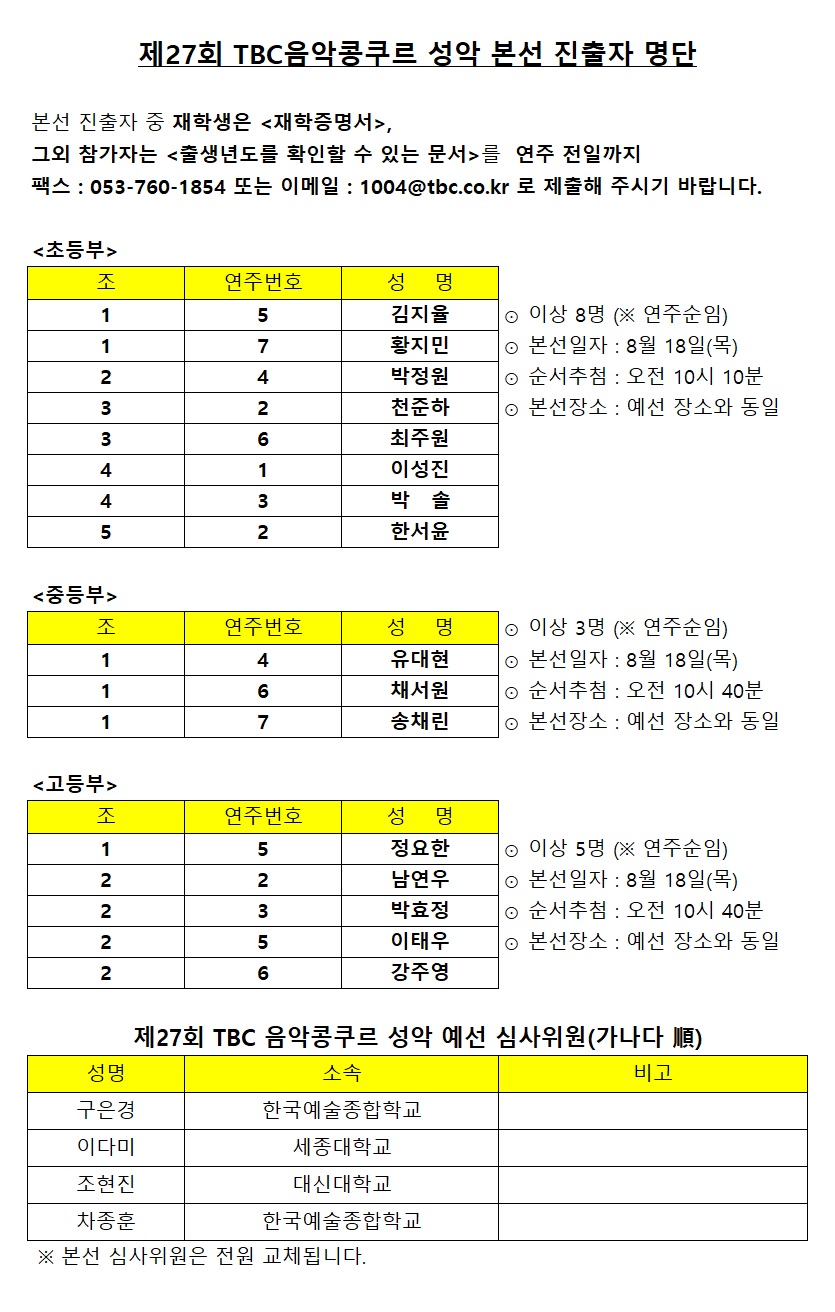 제27회 TBC음악콩쿠르 성악 본선 진출자 명단

본선 진출자 중 재학생은 <재학증명서>,
그외 참가자는 <출생년도를 확인할 수 있는 문서>를 연주 전일까지
팩스 : 053-760-1854 또는 이메일 : 1004@tbc.co.kr 로 제출해 주시기 바랍니다.

<초등부>

| 조 | 연주번호 | 성 명 |
|---|---|---|
| 1 | 5 | 김지율 |
| 1 | 7 | 황지민 |
| 2 | 4 | 박정원 |
| 3 | 2 | 천준하 |
| 3 | 6 | 최주원 |
| 4 | 1 | 이성진 |
| 4 | 3 | 박 솔 |
| 5 | 2 | 한서윤 |

⊙ 이상 8명 (※ 연주순임)
⊙ 본선일자 : 8월 18일(목)
⊙ 순서추첨 : 오전 10시 10분
⊙ 본선장소 : 예선 장소와 동일

<중등부>

| 조 | 연주번호 | 성 명 |
|---|---|---|
| 1 | 4 | 유대현 |
| 1 | 6 | 채서원 |
| 1 | 7 | 송채린 |

⊙ 이상 3명 (※ 연주순임)
⊙ 본선일자 : 8월 18일(목)
⊙ 순서추첨 : 오전 10시 40분
⊙ 본선장소 : 예선 장소와 동일

<고등부>

| 조 | 연주번호 | 성 명 |
|---|---|---|
| 1 | 5 | 정요한 |
| 2 | 2 | 남연우 |
| 2 | 3 | 박효정 |
| 2 | 5 | 이태우 |
| 2 | 6 | 강주영 |

⊙ 이상 5명 (※ 연주순임)
⊙ 본선일자 : 8월 18일(목)
⊙ 순서추첨 : 오전 10시 40분
⊙ 본선장소 : 예선 장소와 동일

제27회 TBC 음악콩쿠르 성악 예선 심사위원(가나다 順)

| 성명 | 소속 | 비고 |
|---|---|---|
| 구은경 | 한국예술종합학교 | |
| 이다미 | 세종대학교 | |
| 조현진 | 대신대학교 | |
| 차종훈 | 한국예술종합학교 | |

※ 본선 심사위원은 전원 교체됩니다.